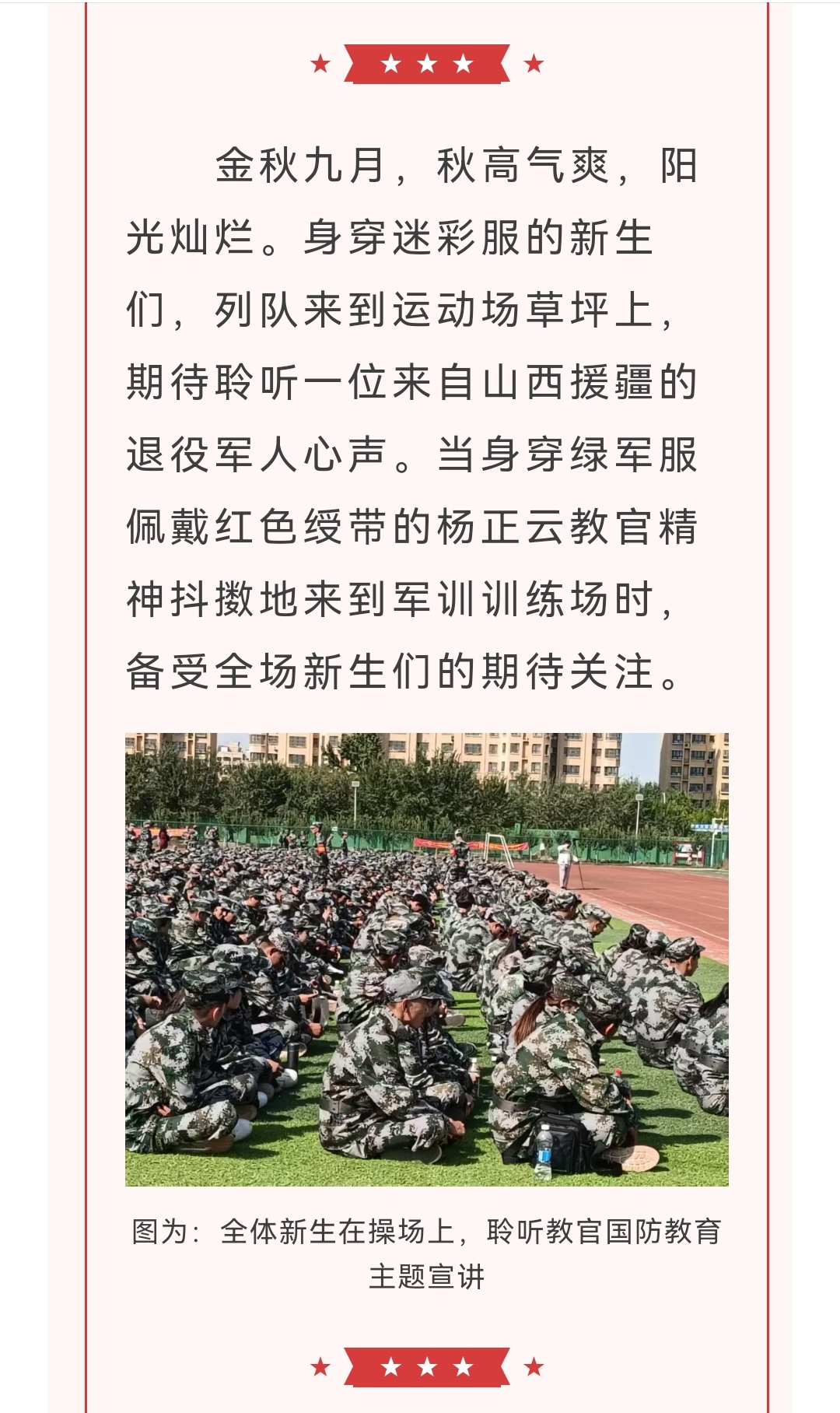 金秋九月，秋高气爽，阳光灿烂。身穿迷彩服的新生们，列队来到运动场草坪上，期待聆听一位来自山西援疆的退役军人心声。当身穿绿军服佩戴红色绶带的杨正云教官精神抖擞地来到军训训练场时，备受全场新生们的期待关注。

图为：全体新生在操场上，聆听教官国防教育主题宣讲